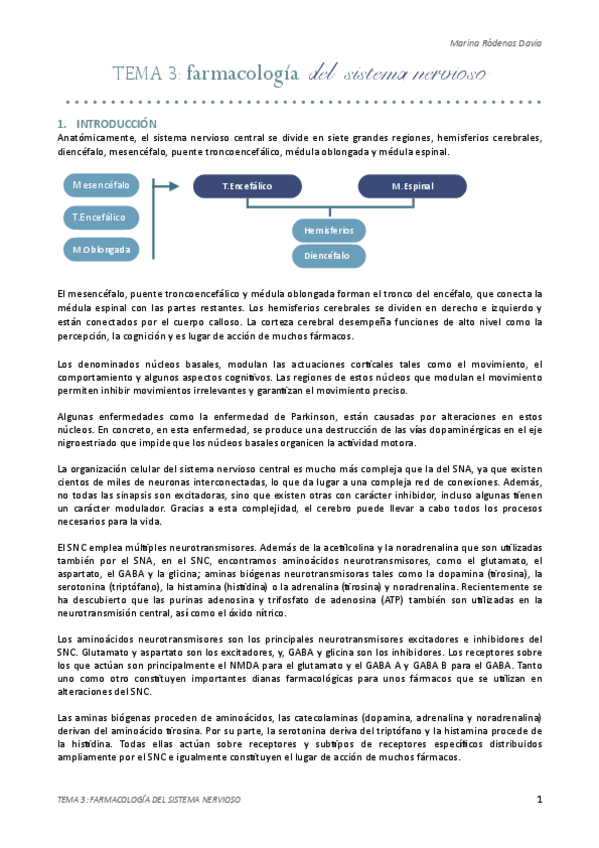 Marina Ródenas Davia

TEMA 3: farmacología del sistema nervioso

1. INTRODUCCIÓN
Anatómicamente, el sistema nervioso central se divide en siete grandes regiones, hemisferios cerebrales, diencéfalo, mesencéfalo, puente troncoencefálico, médula oblongada y médula espinal.

Mesencéfalo
T.Encefálico
M.Oblongada

T.Encefálico
M.Espinal
Hemisferios
Diencéfalo

El mesencéfalo, puente troncoencefálico y médula oblongada forman el tronco del encéfalo, que conecta la médula espinal con las partes restantes. Los hemisferios cerebrales se dividen en derecho e izquierdo y están conectados por el cuerpo calloso. La corteza cerebral desempeña funciones de alto nivel como la percepción, la cognición y es lugar de acción de muchos fármacos.

Los denominados núcleos basales, modulan las actuaciones corticales tales como el movimiento, el comportamiento y algunos aspectos cognitivos. Las regiones de estos núcleos que modulan el movimiento permiten inhibir movimientos irrelevantes y garantizan el movimiento preciso.

Algunas enfermedades como la enfermedad de Parkinson, están causadas por alteraciones en estos núcleos. En concreto, en esta enfermedad, se produce una destrucción de las vías dopaminérgicas en el eje nigroestriado que impide que los núcleos basales organicen la actividad motora.

La organización celular del sistema nervioso central es mucho más compleja que la del SNA, ya que existen cientos de miles de neuronas interconectadas, lo que da lugar a una compleja red de conexiones. Además, no todas las sinapsis son excitadoras, sino que existen otras con carácter inhibidor, incluso algunas tienen un carácter modulador. Gracias a esta complejidad, el cerebro puede llevar a cabo todos los procesos necesarios para la vida.

El SNC emplea múltiples neurotransmisores. Además de la acetilcolina y la noradrenalina que son utilizadas también por el SNA, en el SNC, encontramos aminoácidos neurotransmisores, como el glutamato, el aspartato, el GABA y la glicina; aminas biógenas neurotransmisoras tales como la dopamina (tirosina), la serotonina (triptófano), la histamina (histidina) o la adrenalina (tirosina) y noradrenalina. Recientemente se ha descubierto que las purinas adenosina y trifosfato de adenosina (ATP) también son utilizadas en la neurotransmisión central, así como el óxido nítrico.

Los aminoácidos neurotransmisores son los principales neurotransmisores excitadores e inhibidores del SNC. Glutamato y aspartato son los excitadores, y, GABA y glicina son los inhibidores. Los receptores sobre los que actúan son principalmente el NMDA para el glutamato y el GABA A y GABA B para el GABA. Tanto uno como otro constituyen importantes dianas farmacológicas para unos fármacos que se utilizan en alteraciones del SNC.

Las aminas biógenas proceden de aminoácidos, las catecolaminas (dopamina, adrenalina y noradrenalina) derivan del aminoácido tirosina. Por su parte, la serotonina deriva del triptófano y la histamina procede de la histidina. Todas ellas actúan sobre receptores y subtipos de receptores específicos distribuidos ampliamente por el SNC e igualmente constituyen el lugar de acción de muchos fármacos.

TEMA 3: FARMACOLOGÍA DEL SISTEMA NERVIOSO
1